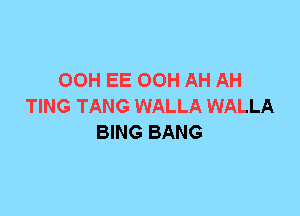 OOH EE OOH AH AH
TING TANG WALLA WALLA
BING BANG